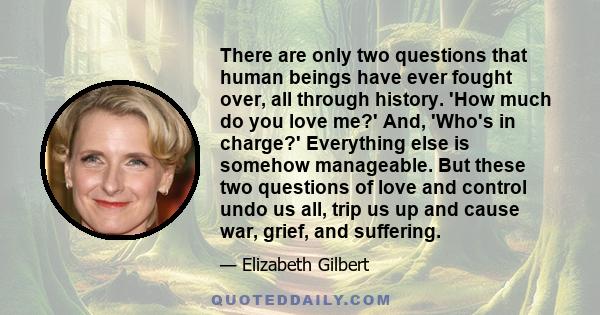 There are only two questions that human beings have ever fought over, all through history. 'How much do you love me?' And, 'Who's in charge?' Everything else is somehow manageable. But these two questions of love and control undo us all, trip us up and cause war, grief, and suffering.

— Elizabeth Gilbert

QUOTEDDAILY.COM